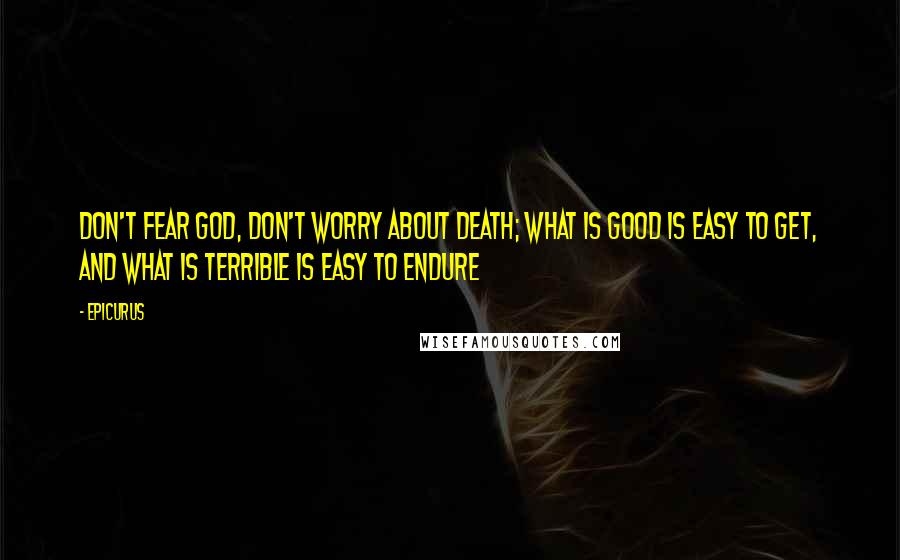 DON'T FEAR GOD, DON'T WORRY ABOUT DEATH; WHAT IS GOOD IS EASY TO GET, AND WHAT IS TERRIBLE IS EASY TO ENDURE

- EPICURUS

WISEFAMOUSQUOTES.COM